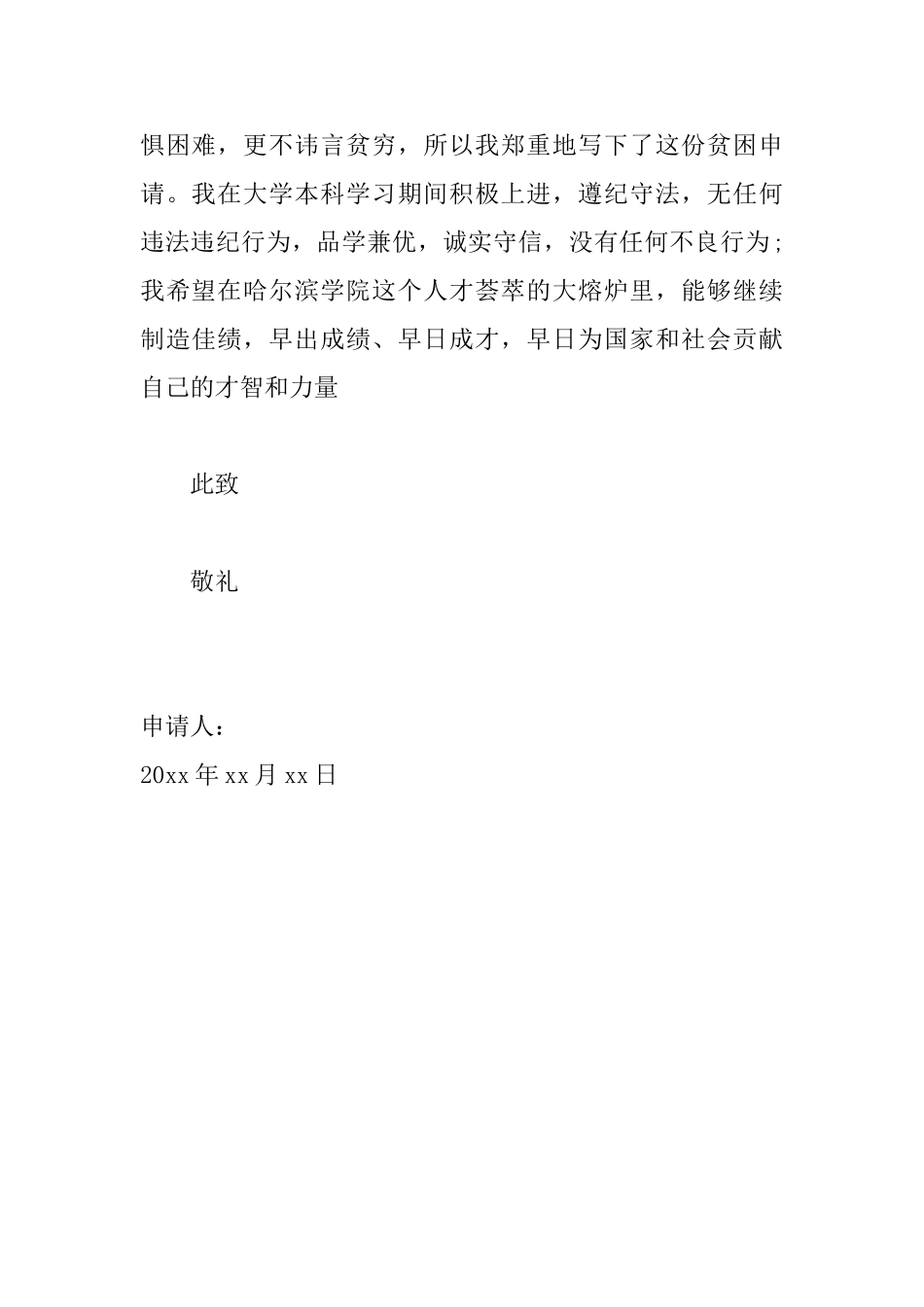 惧困难，更不讳言贫穷，所以我郑重地写下了这份贫困申请。我在大学本科学习期间积极上进，遵纪守法，无任何违法违纪行为，品学兼优，诚实守信，没有任何不良行为；我希望在哈尔滨学院这个人才荟萃的大熔炉里，能够继续制造佳绩，早出成绩、早日成才，早日为国家和社会贡献自己的才智和力量

此致

敬礼

申请人：
20xx 年 xx 月 xx 日